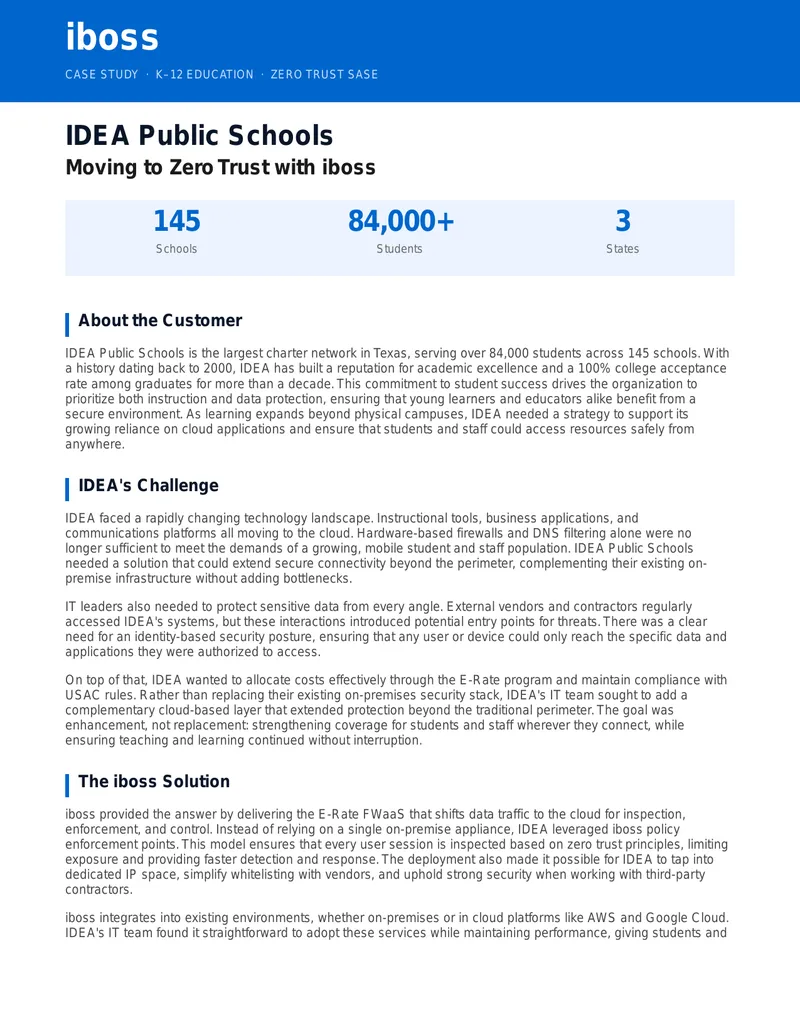 iboss

CASE STUDY · K–12 EDUCATION · ZERO TRUST SASE

IDEA Public Schools

Moving to Zero Trust with iboss

145
Schools

84,000+
Students

3
States

About the Customer

IDEA Public Schools is the largest charter network in Texas, serving over 84,000 students across 145 schools. With a history dating back to 2000, IDEA has built a reputation for academic excellence and a 100% college acceptance rate among graduates for more than a decade. This commitment to student success drives the organization to prioritize both instruction and data protection, ensuring that young learners and educators alike benefit from a secure environment. As learning expands beyond physical campuses, IDEA needed a strategy to support its growing reliance on cloud applications and ensure that students and staff could access resources safely from anywhere.

IDEA's Challenge

IDEA faced a rapidly changing technology landscape. Instructional tools, business applications, and communications platforms all moving to the cloud. Hardware-based firewalls and DNS filtering alone were no longer sufficient to meet the demands of a growing, mobile student and staff population. IDEA Public Schools needed a solution that could extend secure connectivity beyond the perimeter, complementing their existing on-premise infrastructure without adding bottlenecks.

IT leaders also needed to protect sensitive data from every angle. External vendors and contractors regularly accessed IDEA's systems, but these interactions introduced potential entry points for threats. There was a clear need for an identity-based security posture, ensuring that any user or device could only reach the specific data and applications they were authorized to access.

On top of that, IDEA wanted to allocate costs effectively through the E-Rate program and maintain compliance with USAC rules. Rather than replacing their existing on-premises security stack, IDEA's IT team sought to add a complementary cloud-based layer that extended protection beyond the traditional perimeter. The goal was enhancement, not replacement: strengthening coverage for students and staff wherever they connect, while ensuring teaching and learning continued without interruption.

The iboss Solution

iboss provided the answer by delivering the E-Rate FWaaS that shifts data traffic to the cloud for inspection, enforcement, and control. Instead of relying on a single on-premise appliance, IDEA leveraged iboss policy enforcement points. This model ensures that every user session is inspected based on zero trust principles, limiting exposure and providing faster detection and response. The deployment also made it possible for IDEA to tap into dedicated IP space, simplify whitelisting with vendors, and uphold strong security when working with third-party contractors.

iboss integrates into existing environments, whether on-premises or in cloud platforms like AWS and Google Cloud. IDEA's IT team found it straightforward to adopt these services while maintaining performance, giving students and